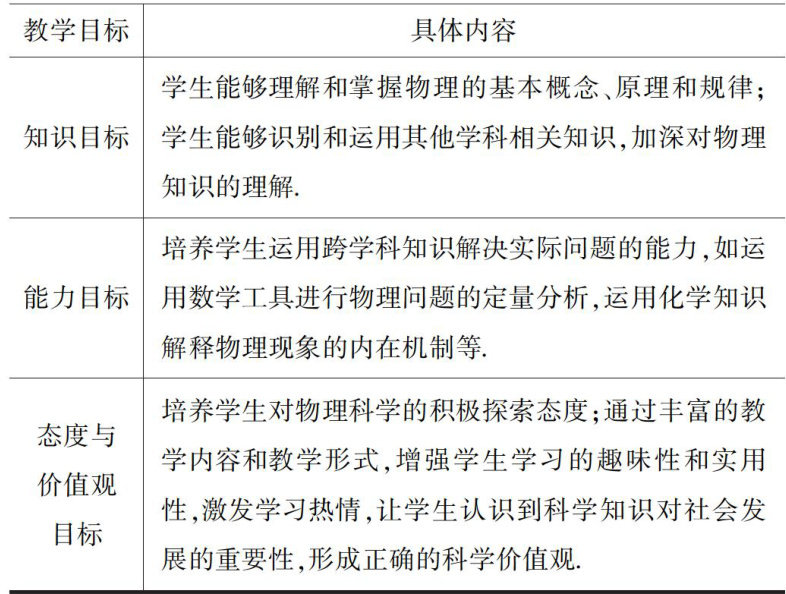 | 教学目标 | 具体内容 |
|---|---|
| 知识目标 | 学生能够理解和掌握物理的基本概念、原理和规律；学生能够识别和运用其他学科相关知识，加深对物理知识的理解. |
| 能力目标 | 培养学生运用跨学科知识解决实际问题的能力，如运用数学工具进行物理问题的定量分析，运用化学知识解释物理现象的内在机制等. |
| 态度与价值观目标 | 培养学生对物理科学的积极探索态度；通过丰富的教学内容和教学形式，增强学生学习的趣味性和实用性，激发学习热情，让学生认识到科学知识对社会发展的重要性，形成正确的科学价值观. |